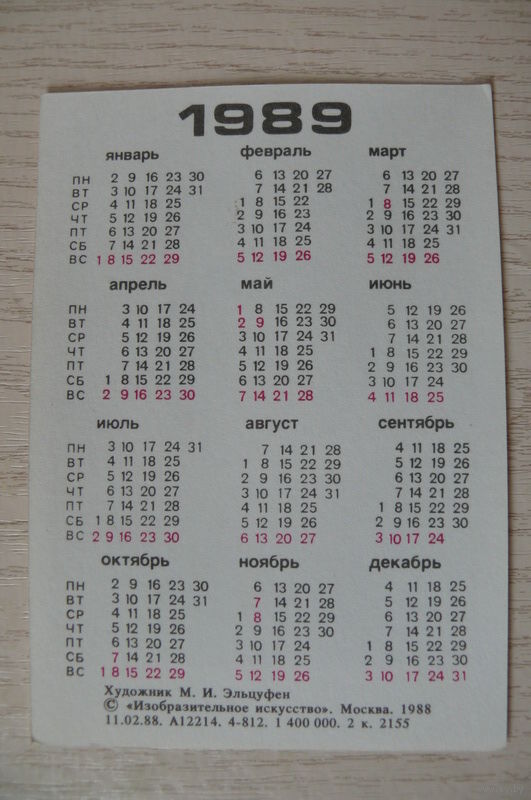 1989

январь
ПН 2 9 16 23 30
ВТ 3 10 17 24 31
СР 4 11 18 25
ЧТ 5 12 19 26
ПТ 6 13 20 27
СБ 7 14 21 28
ВС 1 8 15 22 29

февраль
6 13 20 27
7 14 21 28
1 8 15 22
2 9 16 23
3 10 17 24
4 11 18 25
5 12 19 26

март
6 13 20 27
7 14 21 28
1 8 15 22 29
2 9 16 23 30
3 10 17 24 31
4 11 18 25
5 12 19 26

апрель
ПН 3 10 17 24
ВТ 4 11 18 25
СР 5 12 19 26
ЧТ 6 13 20 27
ПТ 7 14 21 28
СБ 1 8 15 22 29
ВС 2 9 16 23 30

май
1 8 15 22 29
2 9 16 23 30
3 10 17 24 31
4 11 18 25
5 12 19 26
6 13 20 27
7 14 21 28

июнь
5 12 19 26
6 13 20 27
7 14 21 28
1 8 15 22 29
2 9 16 23 30
3 10 17 24
4 11 18 25

июль
ПН 3 10 17 24 31
ВТ 4 11 18 25
СР 5 12 19 26
ЧТ 6 13 20 27
ПТ 7 14 21 28
СБ 1 8 15 22 29
ВС 2 9 16 23 30

август
7 14 21 28
1 8 15 22 29
2 9 16 23 30
3 10 17 24 31
4 11 18 25
5 12 19 26
6 13 20 27

сентябрь
4 11 18 25
5 12 19 26
6 13 20 27
7 14 21 28
1 8 15 22 29
2 9 16 23 30
3 10 17 24

октябрь
ПН 2 9 16 23 30
ВТ 3 10 17 24 31
СР 4 11 18 25
ЧТ 5 12 19 26
ПТ 6 13 20 27
СБ 7 14 21 28
ВС 1 8 15 22 29

ноябрь
6 13 20 27
7 14 21 28
1 8 15 22 29
2 9 16 23 30
3 10 17 24
4 11 18 25
5 12 19 26

декабрь
4 11 18 25
5 12 19 26
6 13 20 27
7 14 21 28
1 8 15 22 29
2 9 16 23 30
3 10 17 24 31

Художник М. И. Эльцуфен
© «Изобразительное искусство». Москва. 1988
11.02.88. А12214. 4-812. 1 400 000. 2 к. 2155